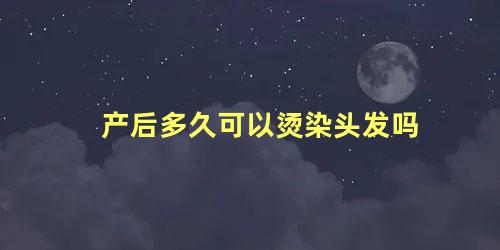 产后多久可以烫染头发吗